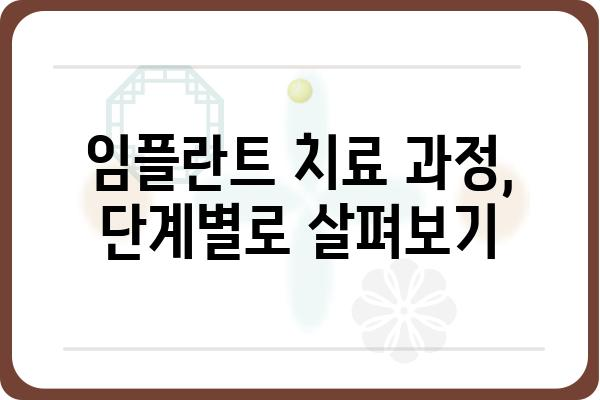 임플란트 치료 과정, 단계별로 살펴보기